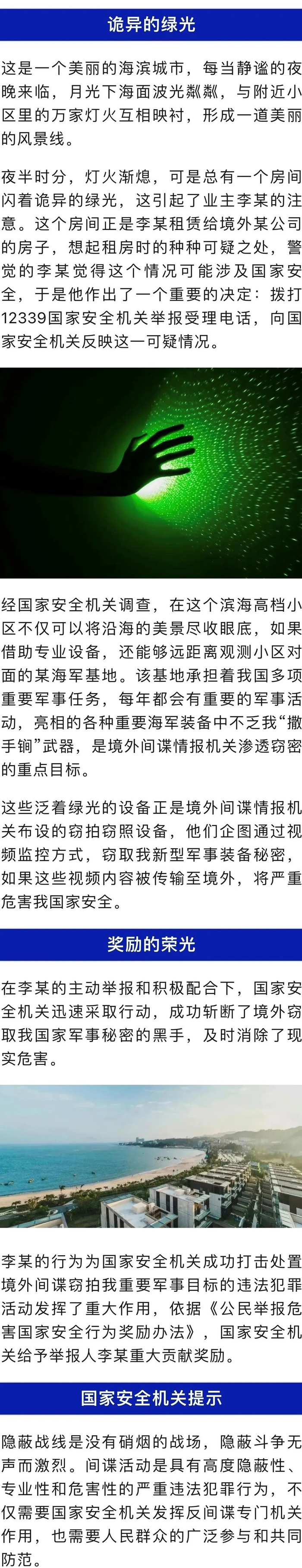 诡异的绿光

这是一个美丽的海滨城市，每当静谧的夜晚来临，月光下海面波光粼粼，与附近小区里的万家灯火互相映衬，形成一道美丽的风景线。

夜半时分，灯火渐熄，可是总有一个房间闪着诡异的绿光，这引起了业主李某的注意。这个房间正是李某租赁给境外某公司的房子，想起租房时的种种可疑之处，警觉的李某觉得这个情况可能涉及国家安全，于是他作出了一个重要的决定：拨打12339国家安全机关举报受理电话，向国家安全机关反映这一可疑情况。

经国家安全机关调查，在这个滨海高档小区不仅可以将沿海的美景尽收眼底，如果借助专业设备，还能够远距离观测小区对面的某海军基地。该基地承担着我国多项重要军事任务，每年都会有重要的军事活动，亮相的各种重要海军装备中不乏我“撒手锏”武器，是境外间谍情报机关渗透窃密的重点目标。

这些泛着绿光的设备正是境外间谍情报机关布设的窃拍窃照设备，他们企图通过视频监控方式，窃取我新型军事装备秘密，如果这些视频内容被传输至境外，将严重危害我国家安全。

奖励的荣光

在李某的主动举报和积极配合下，国家安全机关迅速采取行动，成功斩断了境外窃取我国家军事秘密的黑手，及时消除了现实危害。

李某的行为为国家安全机关成功打击处置境外间谍窃拍我重要军事目标的违法犯罪活动发挥了重大作用，依据《公民举报危害国家安全行为奖励办法》，国家安全机关给予举报人李某重大贡献奖励。

国家安全机关提示

隐蔽战线是没有硝烟的战场，隐蔽斗争无声而激烈。间谍活动是具有高度隐蔽性、专业性和危害性的严重违法犯罪行为，不仅需要国家安全机关发挥反间谍专门机关作用，也需要人民群众的广泛参与和共同防范。